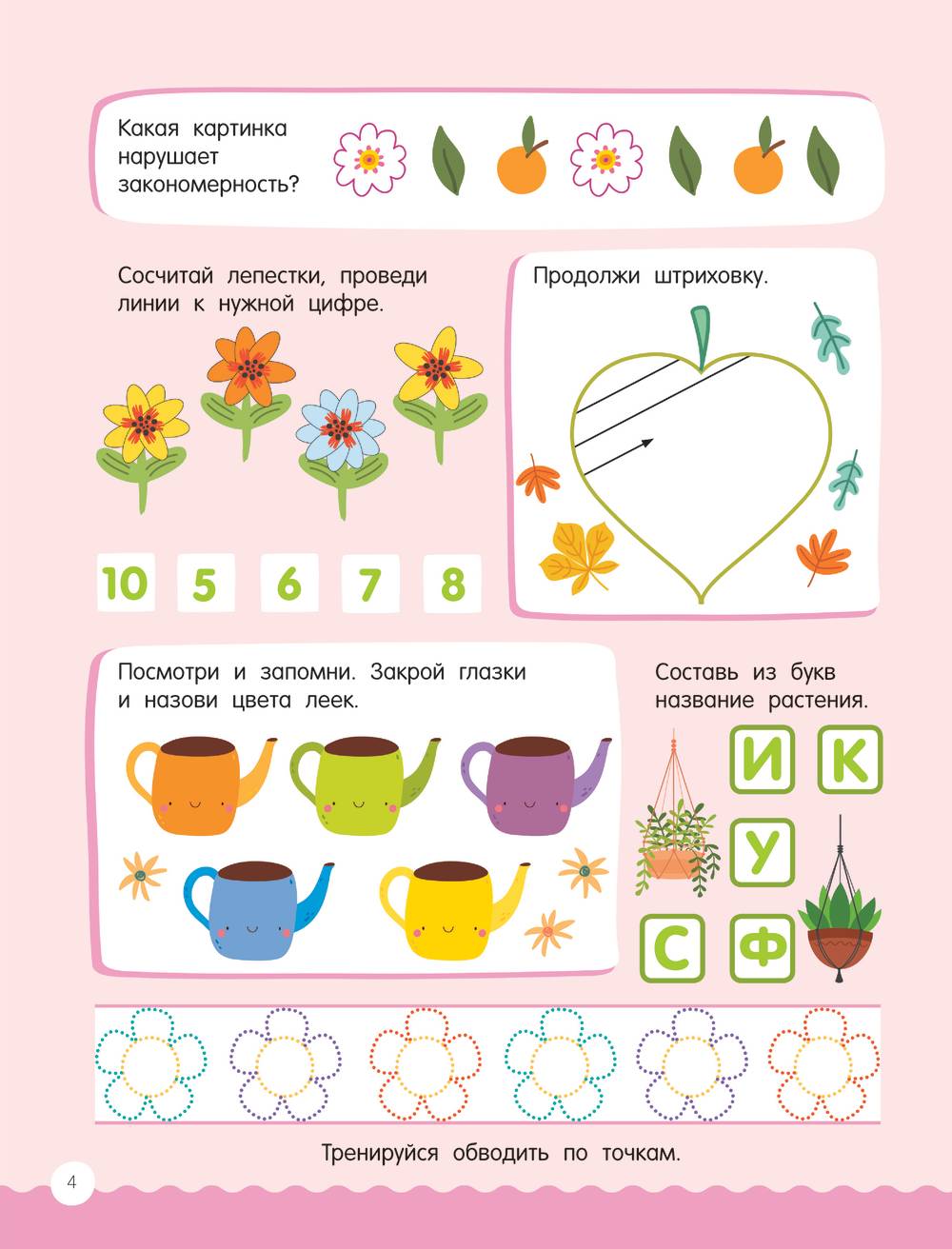 Какая картинка нарушает закономерность?

Сосчитай лепестки, проведи линии к нужной цифре.

10

5

6

7

8

Продолжи штриховку.

Посмотри и запомни. Закрой глазки и назови цвета леек.

Составь из букв название растения.

И

К

У

С

Ф

Тренируйся обводить по точкам.

4